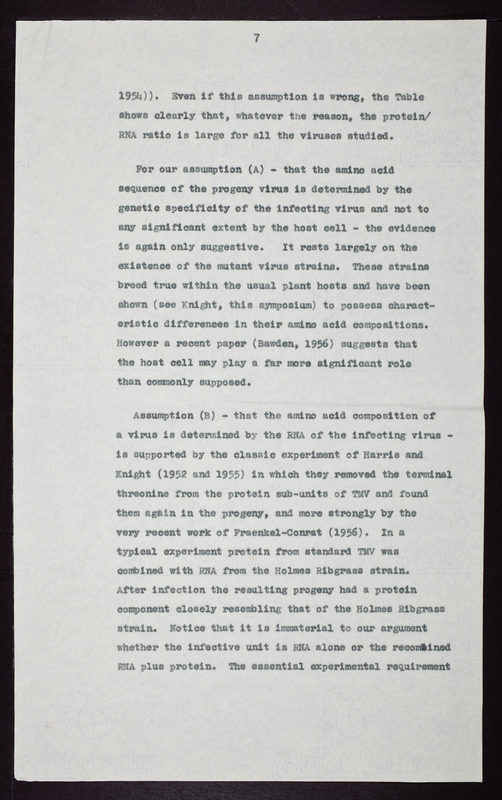 7

1954)). Even if this assumption is wrong, the Table shows clearly that, whatever the reason, the protein/RNA ratio is large for all the viruses studied.

For our assumption (A) - that the amino acid sequence of the progeny virus is determined by the genetic specificity of the infecting virus and not to any significant extent by the host cell - the evidence is again only suggestive. It rests largely on the existence of the mutant virus strains. These strains breed true within the usual plant hosts and have been shown (see Knight, this symposium) to possess characteristic differences in their amino acid compositions. However a recent paper (Bawden, 1956) suggests that the host cell may play a far more significant role than commonly supposed.

Assumption (B) - that the amino acid composition of a virus is determined by the RNA of the infecting virus - is supported by the classic experiment of Harris and Knight (1952 and 1955) in which they removed the terminal threonine from the protein sub-units of TMV and found them again in the progeny, and more strongly by the very recent work of Fraenkel-Conrat (1956). In a typical experiment protein from standard TMV was combined with RNA from the Holmes Ribgrass strain. After infection the resulting progeny had a protein component closely resembling that of the Holmes Ribgrass strain. Notice that it is immaterial to our argument whether the infective unit is RNA alone or the recombined RNA plus protein. The essential experimental requirement